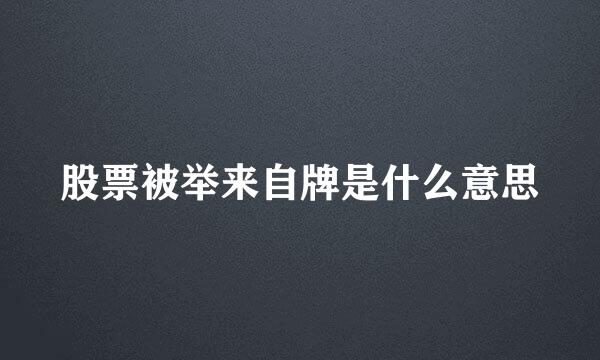 股票被举来自牌是什么意思